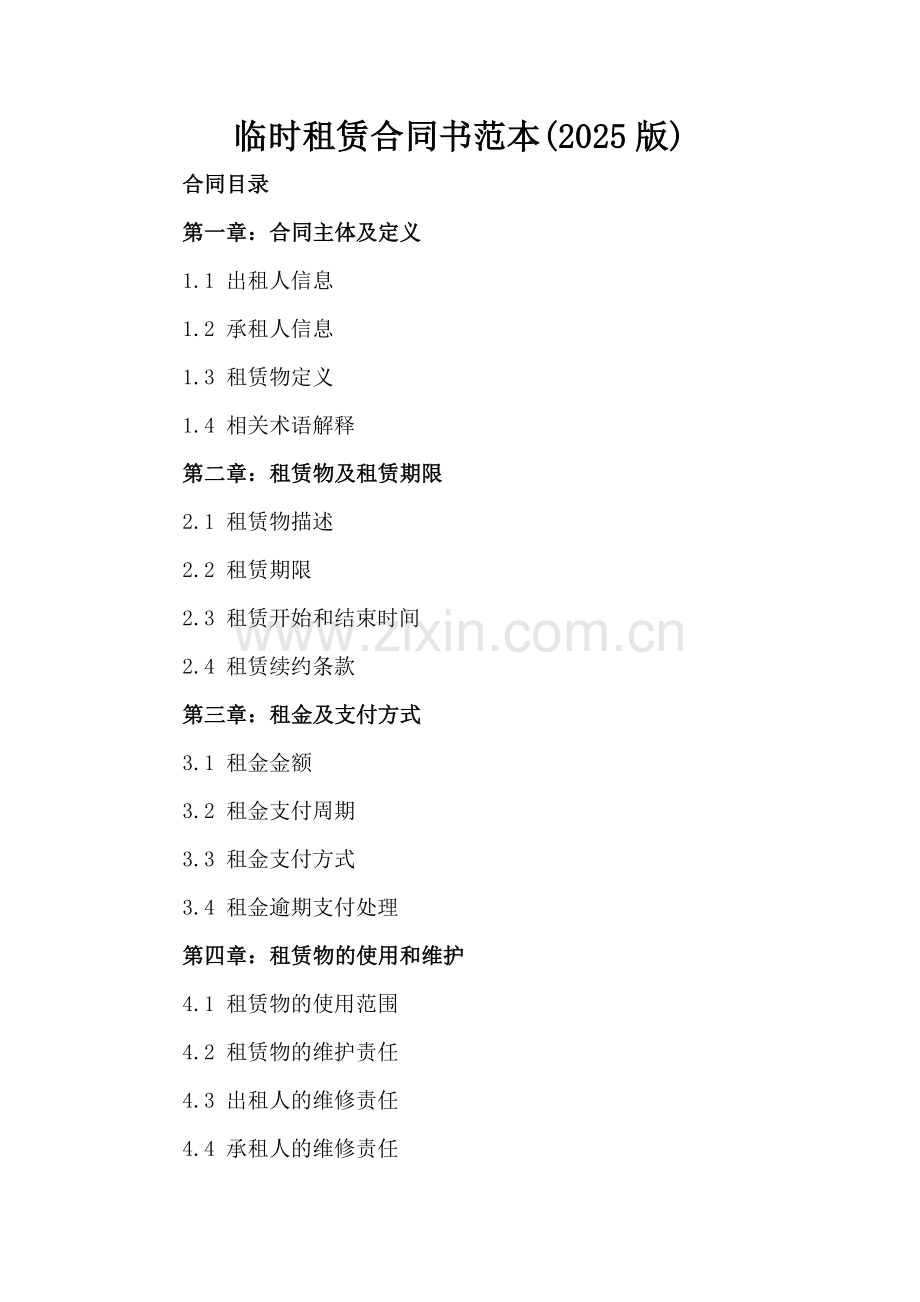 临时租赁合同书范本(2025版)

合同目录

第一章：合同主体及定义

1.1 出租人信息

1.2 承租人信息

1.3 租赁物定义

1.4 相关术语解释

第二章：租赁物及租赁期限

2.1 租赁物描述

2.2 租赁期限

2.3 租赁开始和结束时间

2.4 租赁续约条款

第三章：租金及支付方式

3.1 租金金额

3.2 租金支付周期

3.3 租金支付方式

3.4 租金逾期支付处理

第四章：租赁物的使用和维护

4.1 租赁物的使用范围

4.2 租赁物的维护责任

4.3 出租人的维修责任

4.4 承租人的维修责任

www.zixin.com.cn